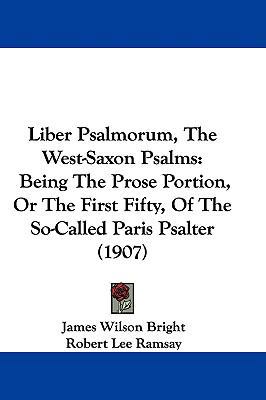 Liber Psalmorum, The West-Saxon Psalms: Being The Prose Portion, Or The First Fifty, Of The So-Called Paris Psalter (1907)

James Wilson Bright
Robert Lee Ramsay